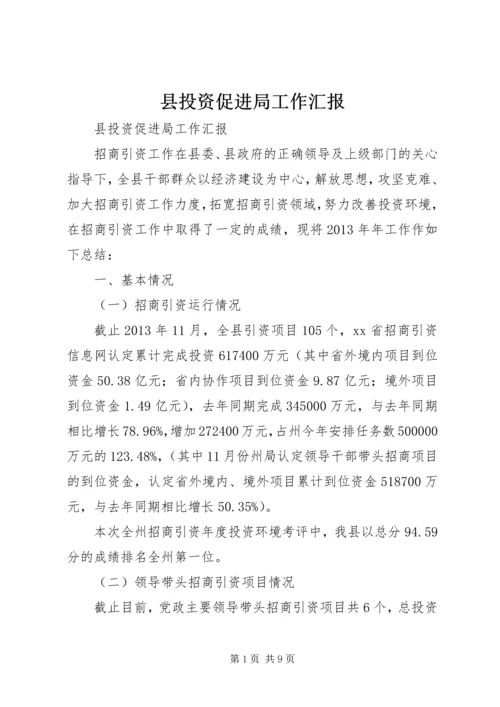 县投资促进局工作汇报

县投资促进局工作汇报

招商引资工作在县委、县政府的正确领导及上级部门的关心指导下，全县干部群众以经济建设为中心，解放思想，攻坚克难、加大招商引资工作力度，拓宽招商引资领域，努力改善投资环境，在招商引资工作中取得了一定的成绩，现将2013年年工作作如下总结：

一、基本情况

（一）招商引资运行情况

截止2013年11月，全县引资项目105个，xx省招商引资信息网认定累计完成投资617400万元（其中省外境内项目到位资金50.38亿元；省内协作项目到位资金9.87亿元；境外项目到位资金1.49亿元），去年同期完成345000万元，与去年同期相比增长78.96%，增加272400万元，占州今年安排任务数500000万元的123.48%，（其中11月份州局认定领导干部带头招商项目的到位资金，认定省外境内、境外项目累计到位资金518700万元，与去年同期相比增长50.35%）。

本次全州招商引资年度投资环境考评中，我县以总分94.59分的成绩排名全州第一位。

（二）领导带头招商引资项目情况

截止目前，党政主要领导带头招商引资项目共6个，总投资

第1页 共9页